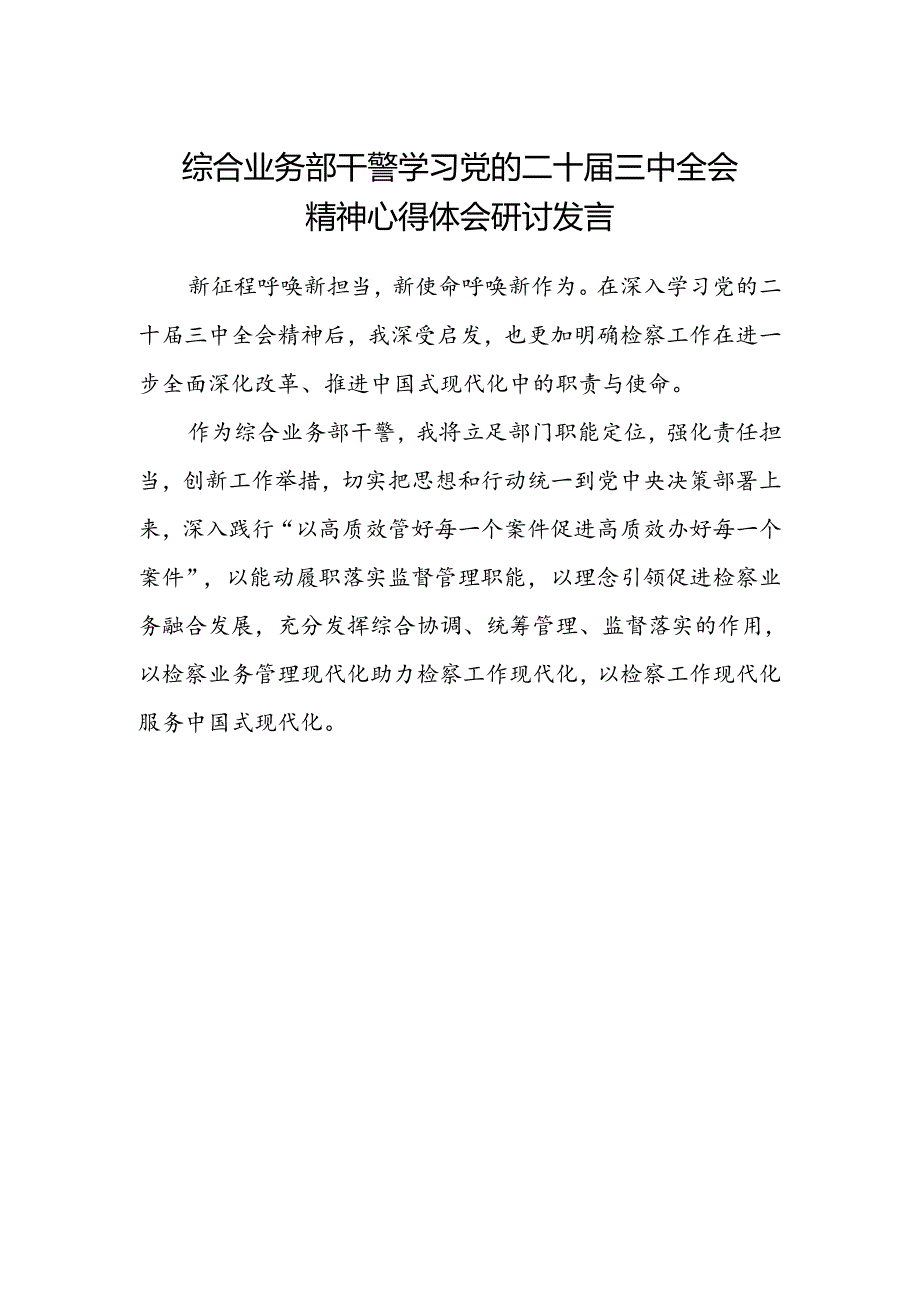 综合业务部干警学习党的二十届三中全会精神心得体会研讨发言

新征程呼唤新担当，新使命呼唤新作为。在深入学习党的二十届三中全会精神后，我深受启发，也更加明确检察工作在进一步全面深化改革、推进中国式现代化中的职责与使命。

作为综合业务部干警，我将立足部门职能定位，强化责任担当，创新工作举措，切实把思想和行动统一到党中央决策部署上来，深入践行“以高质效管好每一个案件促进高质效办好每一个案件”，以能动履职落实监督管理职能，以理念引领促进检察业务融合发展，充分发挥综合协调、统筹管理、监督落实的作用，以检察业务管理现代化助力检察工作现代化，以检察工作现代化服务中国式现代化。